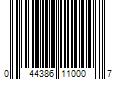 0 44386 11000 7